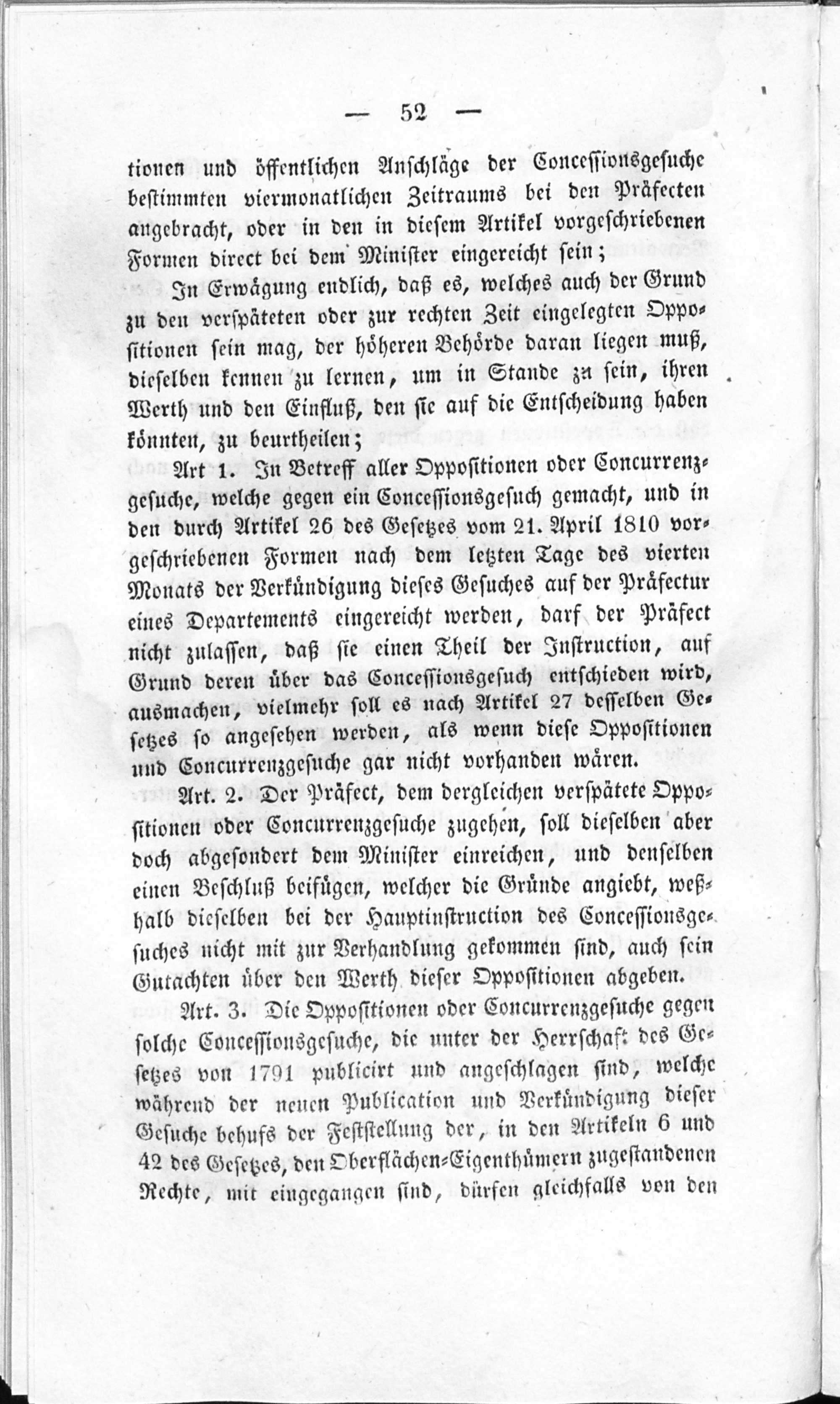 — 52 —

tionen und öffentlichen Anschläge der Concessionsgesuche bestimmten viermonatlichen Zeitraums bei den Präfecten angebracht, oder in den in diesem Artikel vorgeschriebenen Formen direct bei dem Minister eingereicht sein;

In Erwägung endlich, daß es, welches auch der Grund zu den verspäteten oder zur rechten Zeit eingelegten Oppositionen sein mag, der höheren Behörde daran liegen muß, dieselben kennen zu lernen, um in Stande zu sein, ihren Werth und den Einfluß, den sie auf die Entscheidung haben könnten, zu beurtheilen;

Art 1. In Betreff aller Oppositionen oder Concurrenzgesuche, welche gegen ein Concessionsgesuch gemacht, und in den durch Artikel 26 des Gesetzes vom 21. April 1810 vorgeschriebenen Formen nach dem letzten Tage des vierten Monats der Verkündigung dieses Gesuches auf der Präfectur eines Departements eingereicht werden, darf der Präfect nicht zulassen, daß sie einen Theil der Instruction, auf Grund deren über das Concessionsgesuch entschieden wird, ausmachen, vielmehr soll es nach Artikel 27 desselben Gesetzes so angesehen werden, als wenn diese Oppositionen und Concurrenzgesuche gar nicht vorhanden wären.

Art. 2. Der Präfect, dem dergleichen verspätete Oppositionen oder Concurrenzgesuche zugehen, soll dieselben aber doch abgesondert dem Minister einreichen, und denselben einen Beschluß beifügen, welcher die Gründe angiebt, weßhalb dieselben bei der Hauptinstruction des Concessionsgesuches nicht mit zur Verhandlung gekommen sind, auch sein Gutachten über den Werth dieser Oppositionen abgeben.

Art. 3. Die Oppositionen oder Concurrenzgesuche gegen solche Concessionsgesuche, die unter der Herrschaft des Gesetzes von 1791 publicirt und angeschlagen sind, welche während der neuen Publication und Verkündigung dieser Gesuche behufs der Feststellung der, in den Artikeln 6 und 42 des Gesetzes, den Oberflächen-Eigenthümern zugestandenen Rechte, mit eingegangen sind, dürfen gleichfalls von den